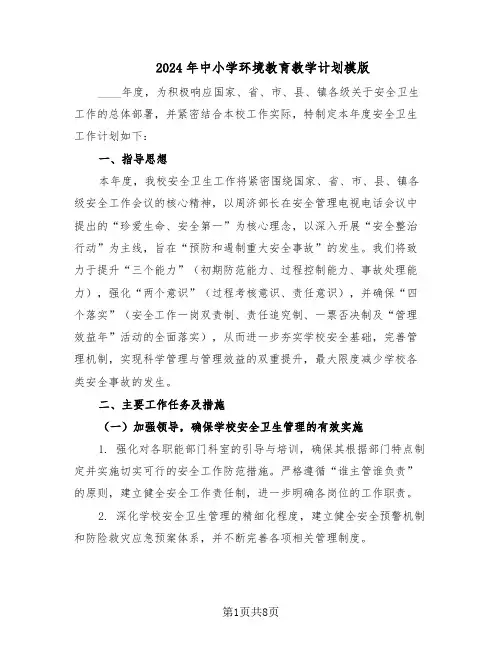 2024年中小学环境教育教学计划模版

____年度，为积极响应国家、省、市、县、镇各级关于安全卫生工作的总体部署，并紧密结合本校工作实际，特制定本年度安全卫生工作计划如下：

一、指导思想

本年度，我校安全卫生工作将紧密围绕国家、省、市、县、镇各级安全工作会议的核心精神，以周济部长在安全管理电视电话会议中提出的“珍爱生命、安全第一”为核心理念，以深入开展“安全整治行动”为主线，旨在“预防和遏制重大安全事故”的发生。我们将致力于提升“三个能力”（初期防范能力、过程控制能力、事故处理能力），强化“两个意识”（过程考核意识、责任意识），并确保“四个落实”（安全工作一岗双责制、责任追究制、一票否决制及“管理效益年”活动的全面落实），从而进一步夯实学校安全基础，完善管理机制，实现科学管理与管理效益的双重提升，最大限度减少学校各类安全事故的发生。

二、主要工作任务及措施

（一）加强领导，确保学校安全卫生管理的有效实施

1. 强化对各职能部门科室的引导与培训，确保其根据部门特点制定并实施切实可行的安全工作防范措施。严格遵循“谁主管谁负责”的原则，建立健全安全工作责任制，进一步明确各岗位的工作职责。

2. 深化学校安全卫生管理的精细化程度，建立健全安全预警机制和防险救灾应急预案体系，并不断完善各项相关管理制度。

第1页共8页